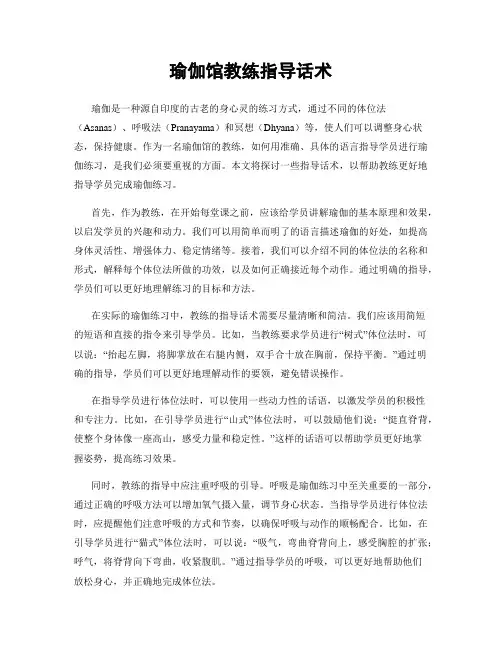 瑜伽馆教练指导话术

瑜伽是一种源自印度的古老的身心灵的练习方式，通过不同的体位法（Asanas）、呼吸法（Pranayama）和冥想（Dhyana）等，使人们可以调整身心状态，保持健康。作为一名瑜伽馆的教练，如何用准确、具体的语言指导学员进行瑜伽练习，是我们必须要重视的方面。本文将探讨一些指导话术，以帮助教练更好地指导学员完成瑜伽练习。

首先，作为教练，在开始每堂课之前，应该给学员讲解瑜伽的基本原理和效果，以启发学员的兴趣和动力。我们可以用简单而明了的语言描述瑜伽的好处，如提高身体灵活性、增强体力、稳定情绪等。接着，我们可以介绍不同的体位法的名称和形式，解释每个体位法所做的功效，以及如何正确接近每个动作。通过明确的指导，学员们可以更好地理解练习的目标和方法。

在实际的瑜伽练习中，教练的指导话术需要尽量清晰和简洁。我们应该用简短的短语和直接的指令来引导学员。比如，当教练要求学员进行“树式”体位法时，可以说：“抬起左脚，将脚掌放在右腿内侧，双手合十放在胸前，保持平衡。”通过明确的指导，学员们可以更好地理解动作的要领，避免错误操作。

在指导学员进行体位法时，可以使用一些动力性的话语，以激发学员的积极性和专注力。比如，在引导学员进行“山式”体位法时，可以鼓励他们说：“挺直脊背，使整个身体像一座高山，感受力量和稳定性。”这样的话语可以帮助学员更好地掌握姿势，提高练习效果。

同时，教练的指导中应注重呼吸的引导。呼吸是瑜伽练习中至关重要的一部分，通过正确的呼吸方法可以增加氧气摄入量，调节身心状态。当指导学员进行体位法时，应提醒他们注意呼吸的方式和节奏，以确保呼吸与动作的顺畅配合。比如，在引导学员进行“猫式”体位法时，可以说：“吸气，弯曲脊背向上，感受胸腔的扩张；呼气，将脊背向下弯曲，收紧腹肌。”通过指导学员的呼吸，可以更好地帮助他们放松身心，并正确地完成体位法。